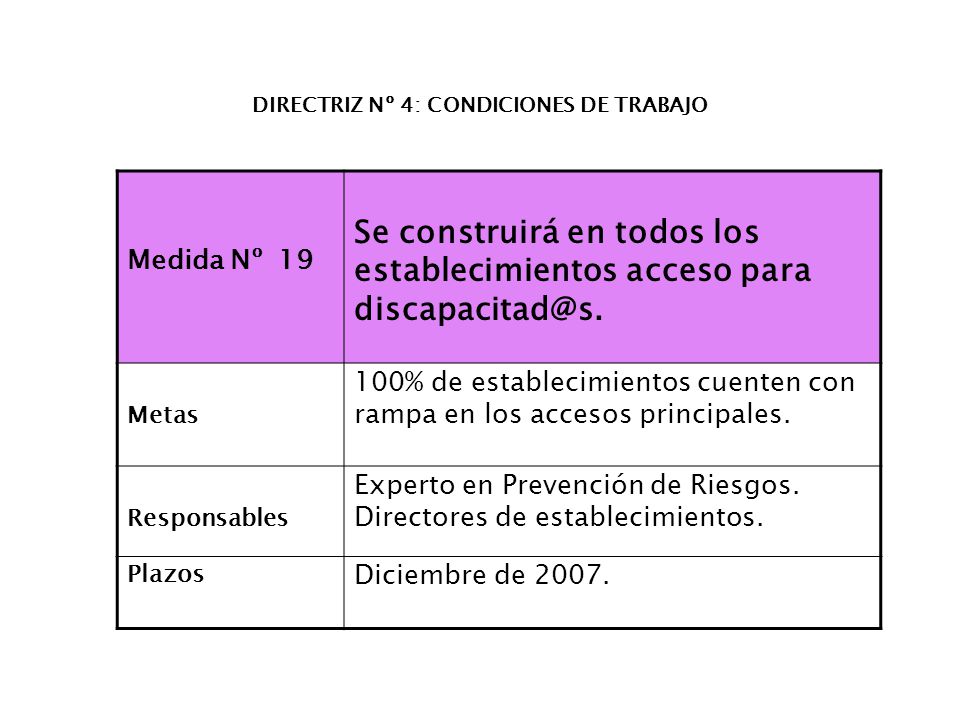 DIRECTRIZ Nº 4: CONDICIONES DE TRABAJO

| Medida Nº 19 | Se construirá en todos los establecimientos acceso para discapacitad@s. |
|---|---|
| Metas | 100% de establecimientos cuenten con rampa en los accesos principales. |
| Responsables | Experto en Prevención de Riesgos. Directores de establecimientos. |
| Plazos | Diciembre de 2007. |